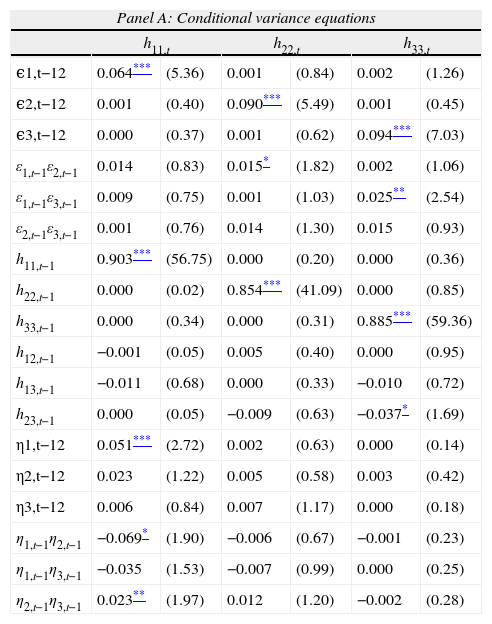 Panel A: Conditional variance equations

| | $h_{11,t}$ | | $h_{22,t}$ | | $h_{33,t}$ | |
|---|---|---|---|---|---|---|
| ϵ1,t−12 | 0.064*** | (5.36) | 0.001 | (0.84) | 0.002 | (1.26) |
| ϵ2,t−12 | 0.001 | (0.40) | 0.090*** | (5.49) | 0.001 | (0.45) |
| ϵ3,t−12 | 0.000 | (0.37) | 0.001 | (0.62) | 0.094*** | (7.03) |
| $\varepsilon_{1,t-1}\varepsilon_{2,t-1}$ | 0.014 | (0.83) | 0.015* | (1.82) | 0.002 | (1.06) |
| $\varepsilon_{1,t-1}\varepsilon_{3,t-1}$ | 0.009 | (0.75) | 0.001 | (1.03) | 0.025** | (2.54) |
| $\varepsilon_{2,t-1}\varepsilon_{3,t-1}$ | 0.001 | (0.76) | 0.014 | (1.30) | 0.015 | (0.93) |
| $h_{11,t-1}$ | 0.903*** | (56.75) | 0.000 | (0.20) | 0.000 | (0.36) |
| $h_{22,t-1}$ | 0.000 | (0.02) | 0.854*** | (41.09) | 0.000 | (0.85) |
| $h_{33,t-1}$ | 0.000 | (0.34) | 0.000 | (0.31) | 0.885*** | (59.36) |
| $h_{12,t-1}$ | −0.001 | (0.05) | 0.005 | (0.40) | 0.000 | (0.95) |
| $h_{13,t-1}$ | −0.011 | (0.68) | 0.000 | (0.33) | −0.010 | (0.72) |
| $h_{23,t-1}$ | 0.000 | (0.05) | −0.009 | (0.63) | −0.037* | (1.69) |
| η1,t−12 | 0.051*** | (2.72) | 0.002 | (0.63) | 0.000 | (0.14) |
| η2,t−12 | 0.023 | (1.22) | 0.005 | (0.58) | 0.003 | (0.42) |
| η3,t−12 | 0.006 | (0.84) | 0.007 | (1.17) | 0.000 | (0.18) |
| $\eta_{1,t-1}\eta_{2,t-1}$ | −0.069* | (1.90) | −0.006 | (0.67) | −0.001 | (0.23) |
| $\eta_{1,t-1}\eta_{3,t-1}$ | −0.035 | (1.53) | −0.007 | (0.99) | 0.000 | (0.25) |
| $\eta_{2,t-1}\eta_{3,t-1}$ | 0.023** | (1.97) | 0.012 | (1.20) | −0.002 | (0.28) |